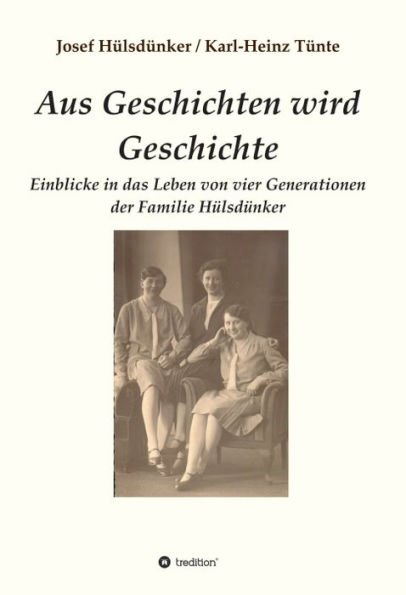 Josef Hülsdünker / Karl-Heinz Tünte

Aus Geschichten wird Geschichte

Einblicke in das Leben von vier Generationen der Familie Hülsdünker

tredition